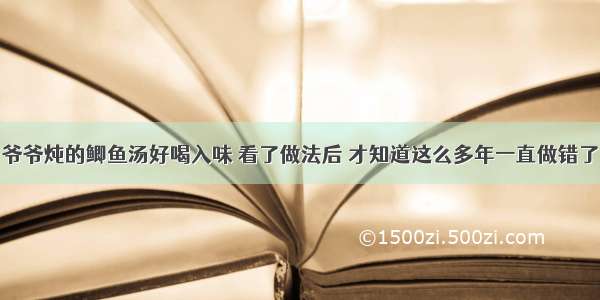 爷爷炖的鲫鱼汤好喝入味 看了做法后 才知道这么多年一直做错了

©1500zi.500zi.com